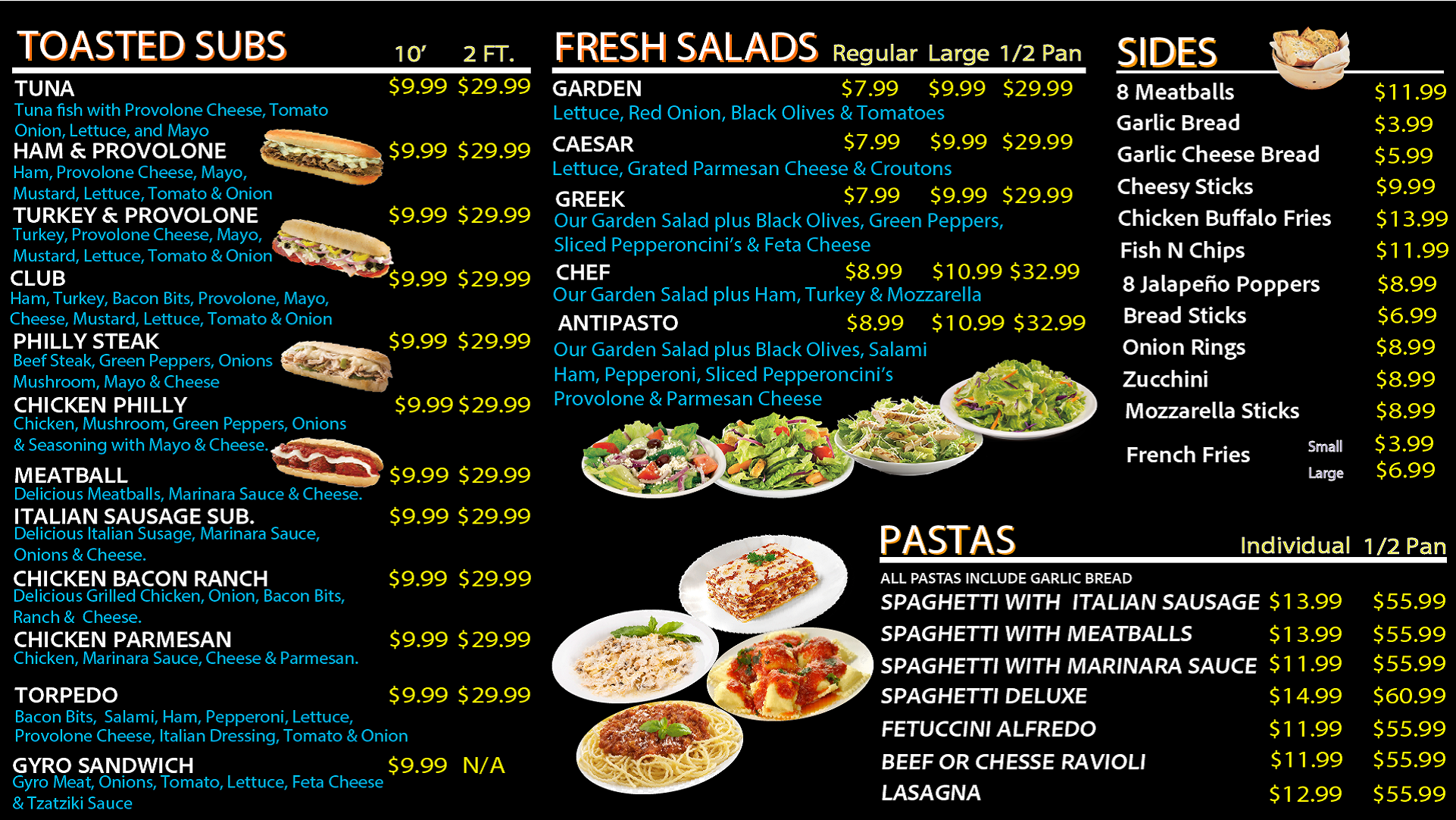 TOASTED SUBS 10' 2 FT.

TUNA $9.99 $29.99
Tuna fish with Provolone Cheese, Tomato Onion, Lettuce, and Mayo

HAM & PROVOLONE $9.99 $29.99
Ham, Provolone Cheese, Mayo, Mustard, Lettuce, Tomato & Onion

TURKEY & PROVOLONE $9.99 $29.99
Turkey, Provolone Cheese, Mayo, Mustard, Lettuce, Tomato & Onion

CLUB $9.99 $29.99
Ham, Turkey, Bacon Bits, Provolone, Mayo, Cheese, Mustard, Lettuce, Tomato & Onion

PHILLY STEAK $9.99 $29.99
Beef Steak, Green Peppers, Onions Mushroom, Mayo & Cheese

CHICKEN PHILLY $9.99 $29.99
Chicken, Mushroom, Green Peppers, Onions & Seasoning with Mayo & Cheese.

MEATBALL $9.99 $29.99
Delicious Meatballs, Marinara Sauce & Cheese.

ITALIAN SAUSAGE SUB. $9.99 $29.99
Delicious Italian Susage, Marinara Sauce, Onions & Cheese.

CHICKEN BACON RANCH $9.99 $29.99
Delicious Grilled Chicken, Onion, Bacon Bits, Ranch & Cheese.

CHICKEN PARMESAN $9.99 $29.99
Chicken, Marinara Sauce, Cheese & Parmesan.

TORPEDO $9.99 $29.99
Bacon Bits, Salami, Ham, Pepperoni, Lettuce, Provolone Cheese, Italian Dressing, Tomato & Onion

GYRO SANDWICH $9.99 N/A
Gyro Meat, Onions, Tomato, Lettuce, Feta Cheese & Tzatziki Sauce

FRESH SALADS Regular Large 1/2 Pan

GARDEN $7.99 $9.99 $29.99
Lettuce, Red Onion, Black Olives & Tomatoes

CAESAR $7.99 $9.99 $29.99
Lettuce, Grated Parmesan Cheese & Croutons

GREEK $7.99 $9.99 $29.99
Our Garden Salad plus Black Olives, Green Peppers, Sliced Pepperoncini's & Feta Cheese

CHEF $8.99 $10.99 $32.99
Our Garden Salad plus Ham, Turkey & Mozzarella

ANTIPASTO $8.99 $10.99 $32.99
Our Garden Salad plus Black Olives, Salami Ham, Pepperoni, Sliced Pepperoncini's Provolone & Parmesan Cheese

SIDES
8 Meatballs $11.99
Garlic Bread $3.99
Garlic Cheese Bread $5.99
Cheesy Sticks $9.99
Chicken Buffalo Fries $13.99
Fish N Chips $11.99
8 Jalapeño Poppers $8.99
Bread Sticks $6.99
Onion Rings $8.99
Zucchini $8.99
Mozzarella Sticks $8.99
French Fries Small $3.99
Large $6.99

PASTAS Individual 1/2 Pan
ALL PASTAS INCLUDE GARLIC BREAD
SPAGHETTI WITH ITALIAN SAUSAGE $13.99 $55.99
SPAGHETTI WITH MEATBALLS $13.99 $55.99
SPAGHETTI WITH MARINARA SAUCE $11.99 $55.99
SPAGHETTI DELUXE $14.99 $60.99
FETUCCINI ALFREDO $11.99 $55.99
BEEF OR CHESSE RAVIOLI $11.99 $55.99
LASAGNA $12.99 $55.99